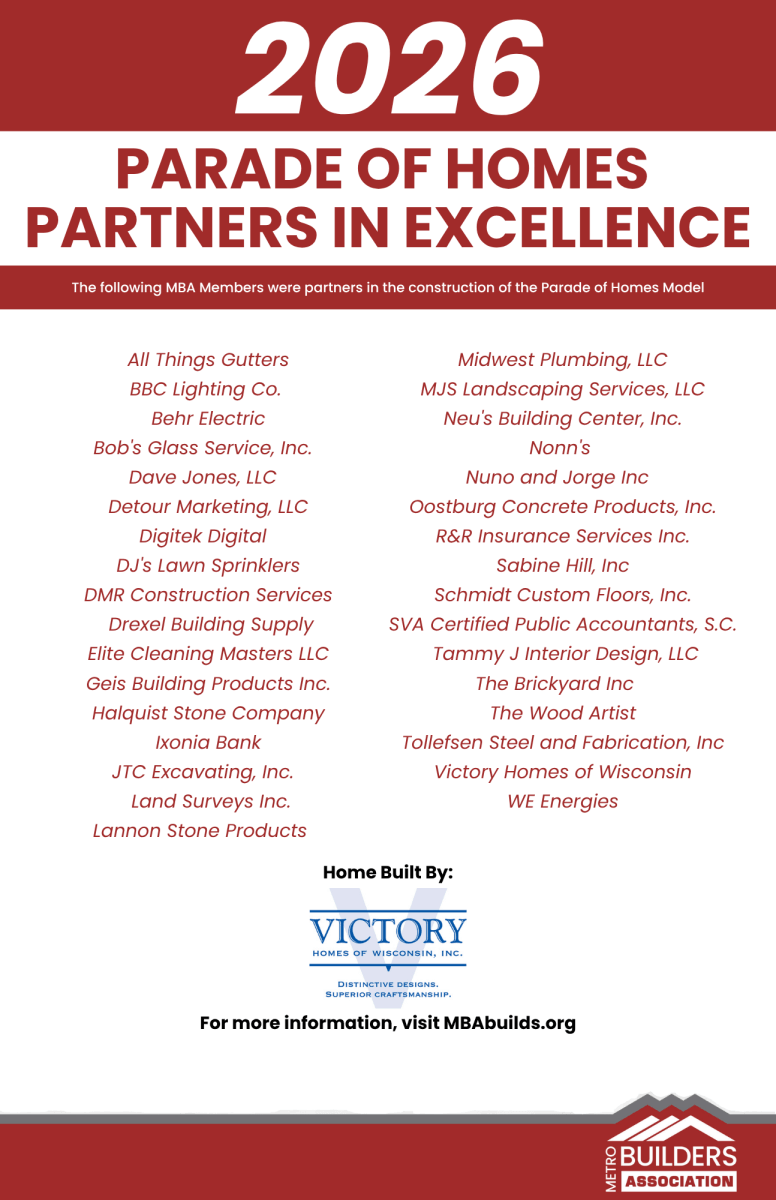 2026

PARADE OF HOMES
PARTNERS IN EXCELLENCE

The following MBA Members were partners in the construction of the Parade of Homes Model

All Things Gutters
BBC Lighting Co.
Behr Electric
Bob's Glass Service, Inc.
Dave Jones, LLC
Detour Marketing, LLC
Digitek Digital
DJ's Lawn Sprinklers
DMR Construction Services
Drexel Building Supply
Elite Cleaning Masters LLC
Geis Building Products Inc.
Halquist Stone Company
Ixonia Bank
JTC Excavating, Inc.
Land Surveys Inc.
Lannon Stone Products

Midwest Plumbing, LLC
MJS Landscaping Services, LLC
Neu's Building Center, Inc.
Nonn's
Nuno and Jorge Inc
Oostburg Concrete Products, Inc.
R&R Insurance Services Inc.
Sabine Hill, Inc
Schmidt Custom Floors, Inc.
SVA Certified Public Accountants, S.C.
Tammy J Interior Design, LLC
The Brickyard Inc
The Wood Artist
Tollefsen Steel and Fabrication, Inc
Victory Homes of Wisconsin
WE Energies

Home Built By:

VICTORY
HOMES OF WISCONSIN, INC.
DISTINCTIVE DESIGNS.
SUPERIOR CRAFTSMANSHIP.

For more information, visit MBAbuilds.org

METRO BUILDERS ASSOCIATION